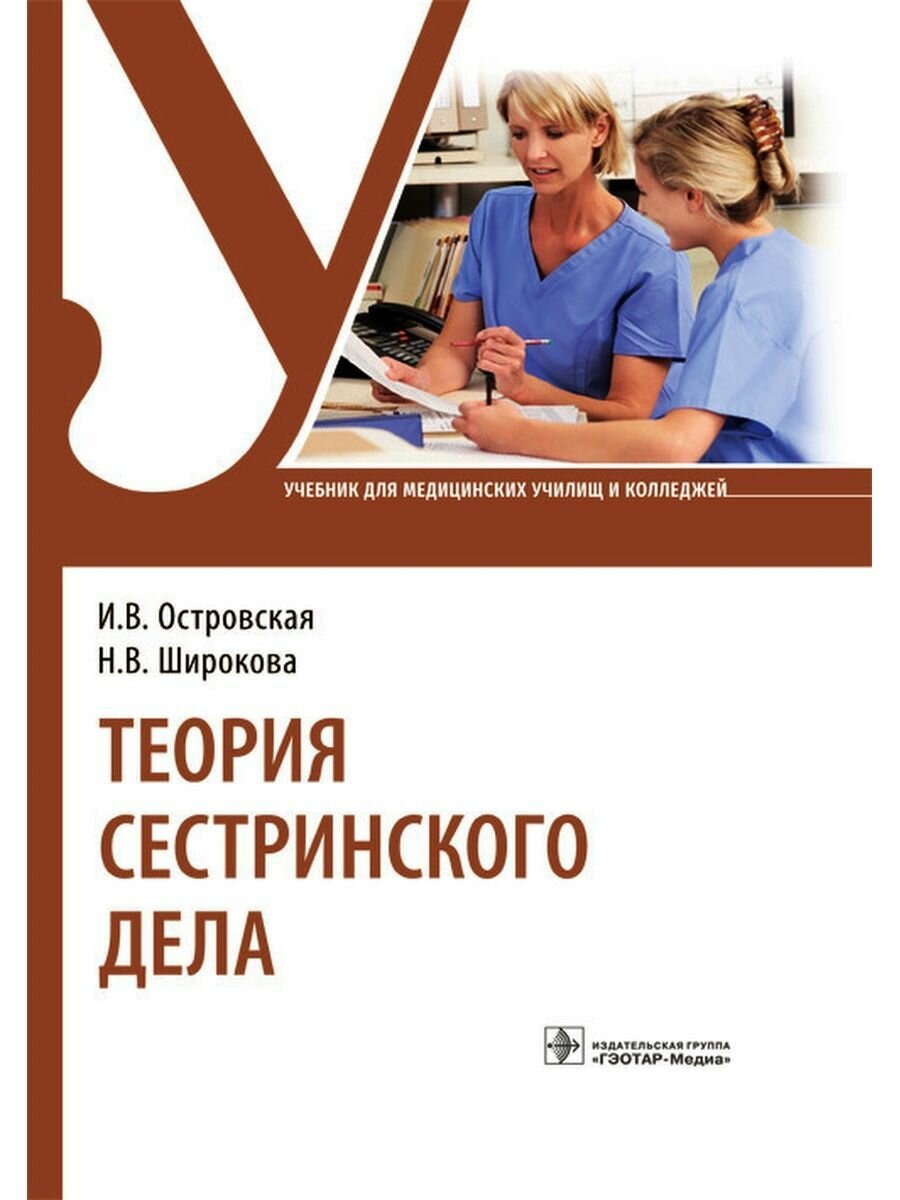 УЧЕБНИК ДЛЯ МЕДИЦИНСКИХ УЧИЛИЩ И КОЛЛЕДЖЕЙ

И.В. Островская
Н.В. Широкова

ТЕОРИЯ СЕСТРИНСКОГО ДЕЛА

ИЗДАТЕЛЬСКАЯ ГРУППА «ГЭОТАР-Медиа»